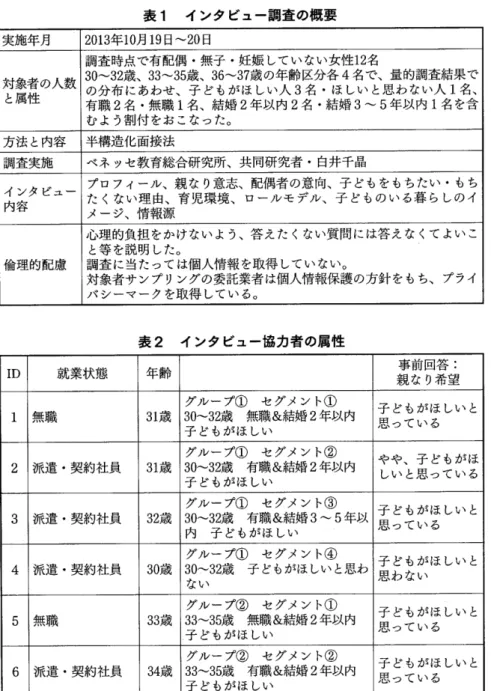 表1　インタビュー調査の概要

| 実施年月 | 2013年10月19日～20日 |
|---|---|
| 対象者の人数と属性 | 調査時点で有配偶・無子・妊娠していない女性12名 30～32歳、33～35歳、36～37歳の年齢区分各4名で、量的調査結果での分布にあわせ、子どもがほしい人3名・ほしいと思わない人1名、有職2名・無職1名、結婚2年以内2名・結婚3～5年以内1名を含むよう割付をおこなった。 |
| 方法と内容 | 半構造化面接法 |
| 調査実施 | ベネッセ教育総合研究所、共同研究者・白井千晶 |
| インタビュー内容 | プロフィール、親なり意志、配偶者の意向、子どもをもちたい・もちたくない理由、育児環境、ロールモデル、子どものいる暮らしのイメージ、情報源 |
| 倫理的配慮 | 心理的負担をかけないよう、答えたくない質問には答えなくてよいこと等を説明した。 調査に当たっては個人情報を取得していない。 対象者サンプリングの委託業者は個人情報保護の方針をもち、プライバシーマークを取得している。 |

表2　インタビュー協力者の属性

| ID | 就業状態 | 年齢 | | 事前回答：親なり希望 |
|---|---|---|---|---|
| 1 | 無職 | 31歳 | グループ①　セグメント① 30～32歳　無職&結婚2年以内 子どもがほしい | 子どもがほしいと思っている |
| 2 | 派遣・契約社員 | 31歳 | グループ①　セグメント② 30～32歳　有職&結婚2年以内 子どもがほしい | やや、子どもがほしいと思っている |
| 3 | 派遣・契約社員 | 32歳 | グループ①　セグメント③ 30～32歳　有職&結婚3～5年以内　子どもがほしい | 子どもがほしいと思っている |
| 4 | 派遣・契約社員 | 30歳 | グループ①　セグメント④ 30～32歳　子どもがほしいと思わない | 子どもがほしいと思わない |
| 5 | 無職 | 33歳 | グループ②　セグメント① 33～35歳　無職&結婚2年以内 子どもがほしい | 子どもがほしいと思っている |
| 6 | 派遣・契約社員 | 34歳 | グループ②　セグメント② 33～35歳　有職&結婚2年以内 子どもがほしい | 子どもがほしいと思っている |